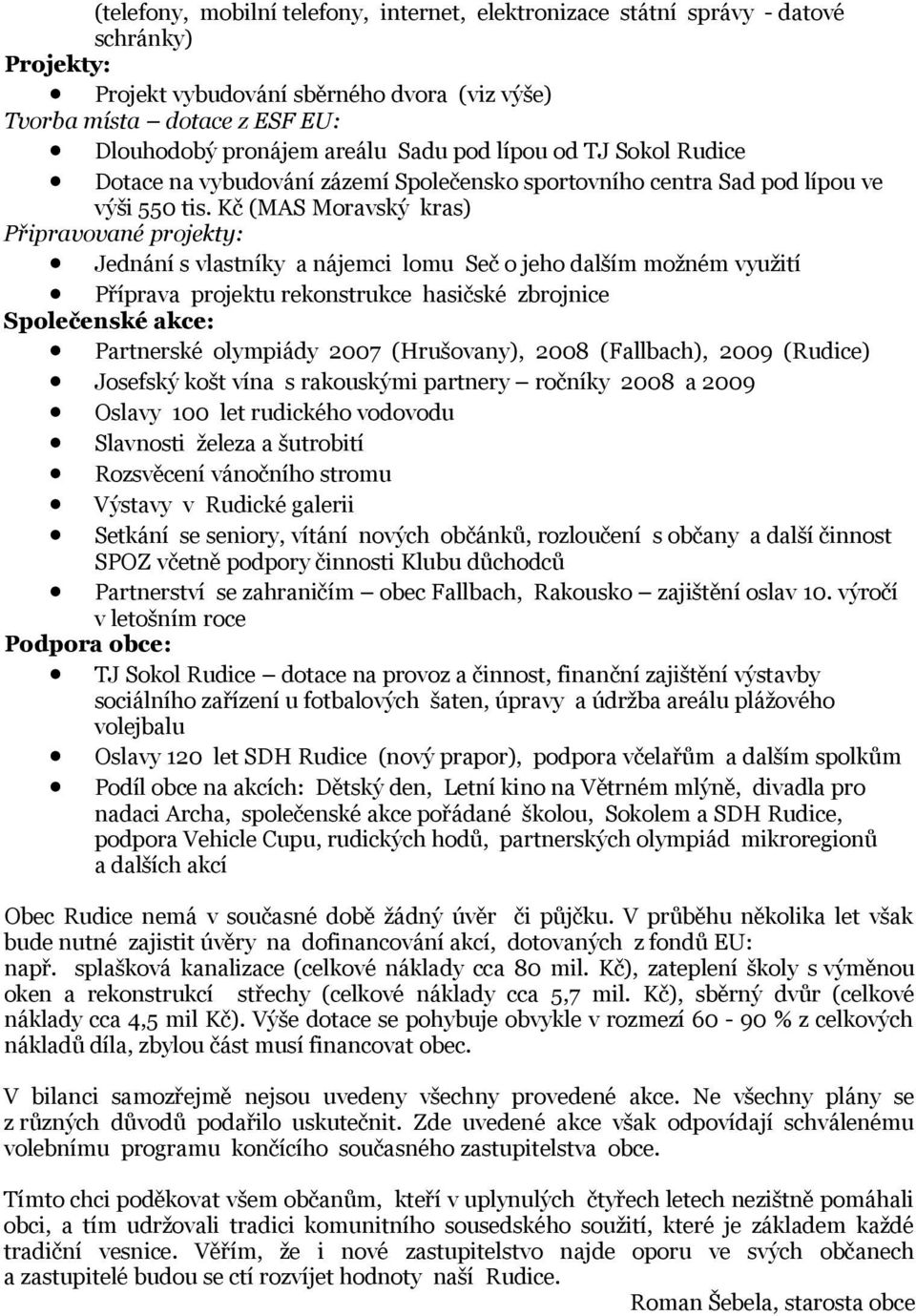 (telefony, mobilní telefony, internet, elektronizace státní správy - datové schránky)
Projekty:
- Projekt vybudování sběrného dvora (viz výše)
Tvorba místa – dotace z ESF EU:
- Dlouhodobý pronájem areálu Sadu pod lípou od TJ Sokol Rudice
- Dotace na vybudování zázemí Společensko sportovního centra Sad pod lípou ve výši 550 tis. Kč (MAS Moravský kras)
Připravované projekty:
- Jednání s vlastníky a nájemci lomu Seč o jeho dalším možném využití
- Příprava projektu rekonstrukce hasičské zbrojnice
Společenské akce:
- Partnerské olympiády 2007 (Hrušovany), 2008 (Fallbach), 2009 (Rudice)
- Josefský košt vína s rakouskými partnery – ročníky 2008 a 2009
- Oslavy 100 let rudického vodovodu
- Slavnosti železa a šutrobití
- Rozsvěcení vánočního stromu
- Výstavy v Rudické galerii
- Setkání se seniory, vítání nových občánků, rozloučení s občany a další činnost SPOZ včetně podpory činnosti Klubu důchodců
- Partnerství se zahraničím – obec Fallbach, Rakousko – zajištění oslav 10. výročí v letošním roce
Podpora obce:
- TJ Sokol Rudice – dotace na provoz a činnost, finanční zajištění výstavby sociálního zařízení u fotbalových šaten, úpravy a údržba areálu plážového volejbalu
- Oslavy 120 let SDH Rudice (nový prapor), podpora včelařům a dalším spolkům
- Podíl obce na akcích: Dětský den, Letní kino na Větrném mlýně, divadla pro nadaci Archa, společenské akce pořádané školou, Sokolem a SDH Rudice, podpora Vehicle Cupu, rudických hodů, partnerských olympiád mikroregionů a dalších akcí

Obec Rudice nemá v současné době žádný úvěr či půjčku. V průběhu několika let však bude nutné zajistit úvěry na dofinancování akcí, dotovaných z fondů EU: např. splašková kanalizace (celkové náklady cca 80 mil. Kč), zateplení školy s výměnou oken a rekonstrukcí střechy (celkové náklady cca 5,7 mil. Kč), sběrný dvůr (celkové náklady cca 4,5 mil Kč). Výše dotace se pohybuje obvykle v rozmezí 60 - 90 % z celkových nákladů díla, zbylou část musí financovat obec.

V bilanci samozřejmě nejsou uvedeny všechny provedené akce. Ne všechny plány se z různých důvodů podařilo uskutečnit. Zde uvedené akce však odpovídají schválenému volebnímu programu končícího současného zastupitelstva obce.

Tímto chci poděkovat všem občanům, kteří v uplynulých čtyřech letech nezištně pomáhali obci, a tím udržovali tradici komunitního sousedského soužití, které je základem každé tradiční vesnice. Věřím, že i nové zastupitelstvo najde oporu ve svých občanech a zastupitelé budou se ctí rozvíjet hodnoty naší Rudice.

Roman Šebela, starosta obce